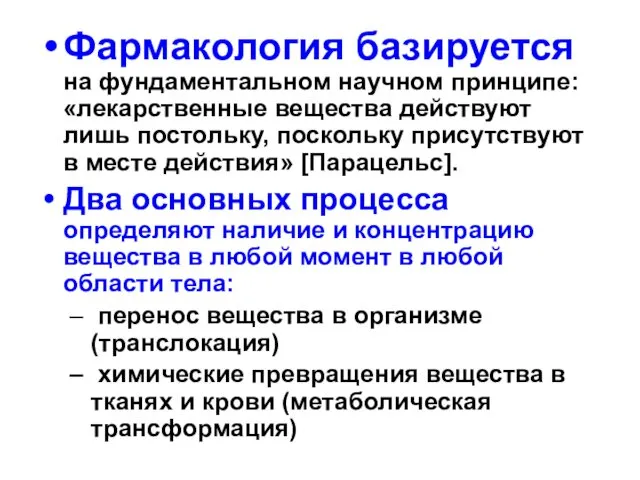 • Фармакология базируется на фундаментальном научном принципе: «лекарственные вещества действуют лишь постольку, поскольку присутствуют в месте действия» [Парацельс].

• Два основных процесса определяют наличие и концентрацию вещества в любой момент в любой области тела:

– перенос вещества в организме (транслокация)

– химические превращения вещества в тканях и крови (метаболическая трансформация)